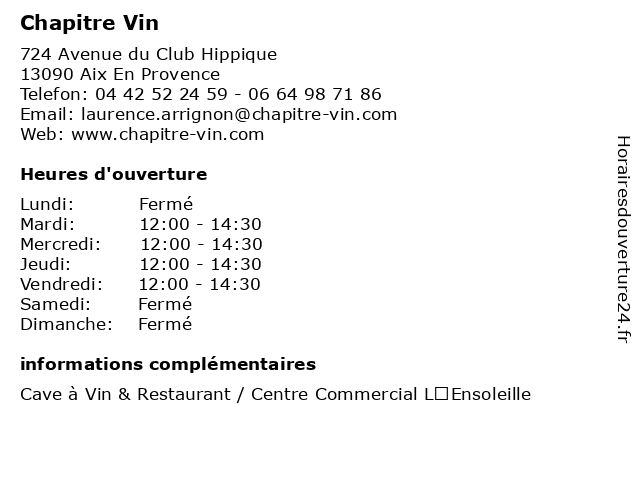 Chapitre Vin

724 Avenue du Club Hippique
13090 Aix En Provence
Telefon: 04 42 52 24 59 - 06 64 98 71 86
Email: laurence.arrignon@chapitre-vin.com
Web: www.chapitre-vin.com

Heures d'ouverture

| | |
|---|---|
| Lundi: | Fermé |
| Mardi: | 12:00 - 14:30 |
| Mercredi: | 12:00 - 14:30 |
| Jeudi: | 12:00 - 14:30 |
| Vendredi: | 12:00 - 14:30 |
| Samedi: | Fermé |
| Dimanche: | Fermé |

informations complémentaires

Cave à Vin & Restaurant / Centre Commercial L□Ensoleille

Horairesdouverture24.fr